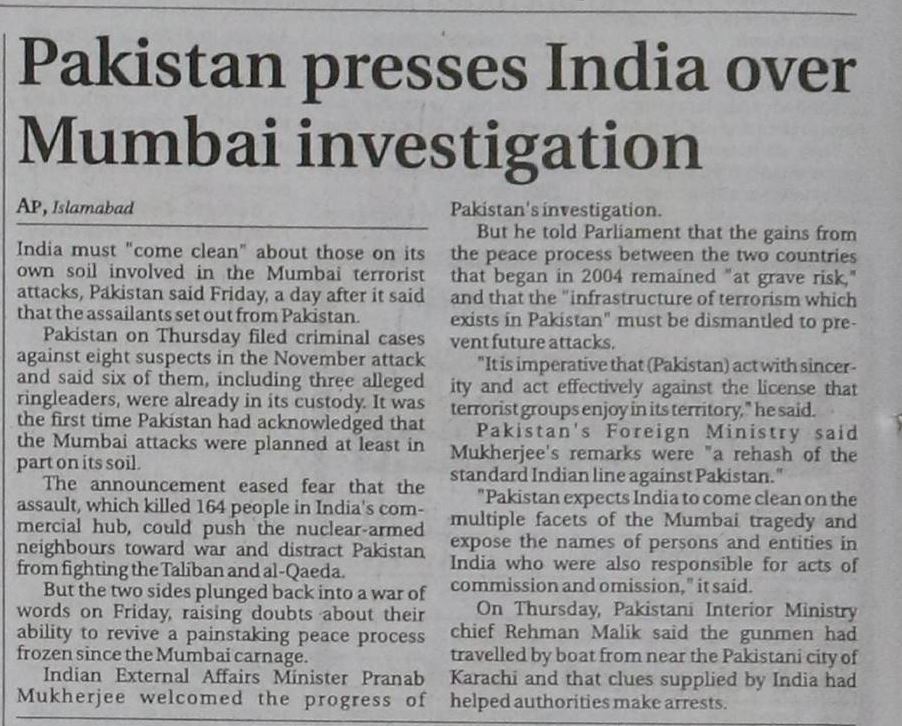 Pakistan presses India over Mumbai investigation

AP, Islamabad

India must "come clean" about those on its own soil involved in the Mumbai terrorist attacks, Pakistan said Friday, a day after it said that the assailants set out from Pakistan.

Pakistan on Thursday filed criminal cases against eight suspects in the November attack and said six of them, including three alleged ringleaders, were already in its custody. It was the first time Pakistan had acknowledged that the Mumbai attacks were planned at least in part on its soil.

The announcement eased fear that the assault, which killed 164 people in India's commercial hub, could push the nuclear-armed neighbours toward war and distract Pakistan from fighting the Taliban and al-Qaeda.

But the two sides plunged back into a war of words on Friday, raising doubts about their ability to revive a painstaking peace process frozen since the Mumbai carnage.

Indian External Affairs Minister Pranab Mukherjee welcomed the progress of Pakistan's investigation.

But he told Parliament that the gains from the peace process between the two countries that began in 2004 remained "at grave risk," and that the "infrastructure of terrorism which exists in Pakistan" must be dismantled to prevent future attacks.

"It is imperative that (Pakistan) act with sincerity and act effectively against the license that terrorist groups enjoy in its territory," he said.

Pakistan's Foreign Ministry said Mukherjee's remarks were "a rehash of the standard Indian line against Pakistan."

"Pakistan expects India to come clean on the multiple facets of the Mumbai tragedy and expose the names of persons and entities in India who were also responsible for acts of commission and omission," it said.

On Thursday, Pakistani Interior Ministry chief Rehman Malik said the gunmen had travelled by boat from near the Pakistani city of Karachi and that clues supplied by India had helped authorities make arrests.